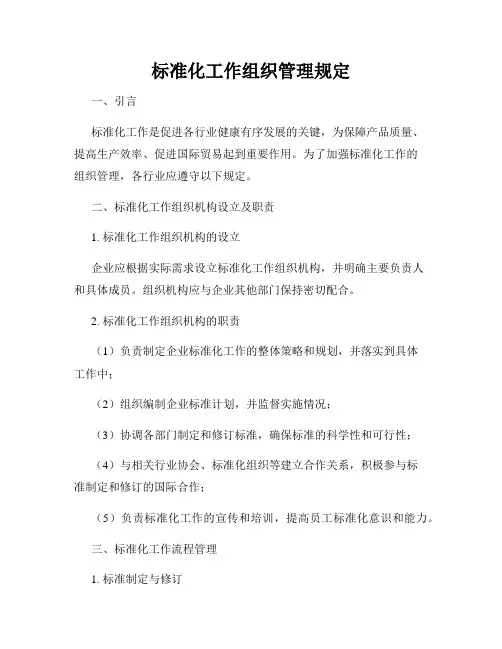 标准化工作组织管理规定

一、引言

标准化工作是促进各行业健康有序发展的关键，为保障产品质量、提高生产效率、促进国际贸易起到重要作用。为了加强标准化工作的组织管理，各行业应遵守以下规定。

二、标准化工作组织机构设立及职责

1. 标准化工作组织机构的设立

企业应根据实际需求设立标准化工作组织机构，并明确主要负责人和具体成员。组织机构应与企业其他部门保持密切配合。

2. 标准化工作组织机构的职责

（1）负责制定企业标准化工作的整体策略和规划，并落实到具体工作中；

（2）组织编制企业标准计划，并监督实施情况；

（3）协调各部门制定和修订标准，确保标准的科学性和可行性；

（4）与相关行业协会、标准化组织等建立合作关系，积极参与标准制定和修订的国际合作；

（5）负责标准化工作的宣传和培训，提高员工标准化意识和能力。

三、标准化工作流程管理

1. 标准制定与修订